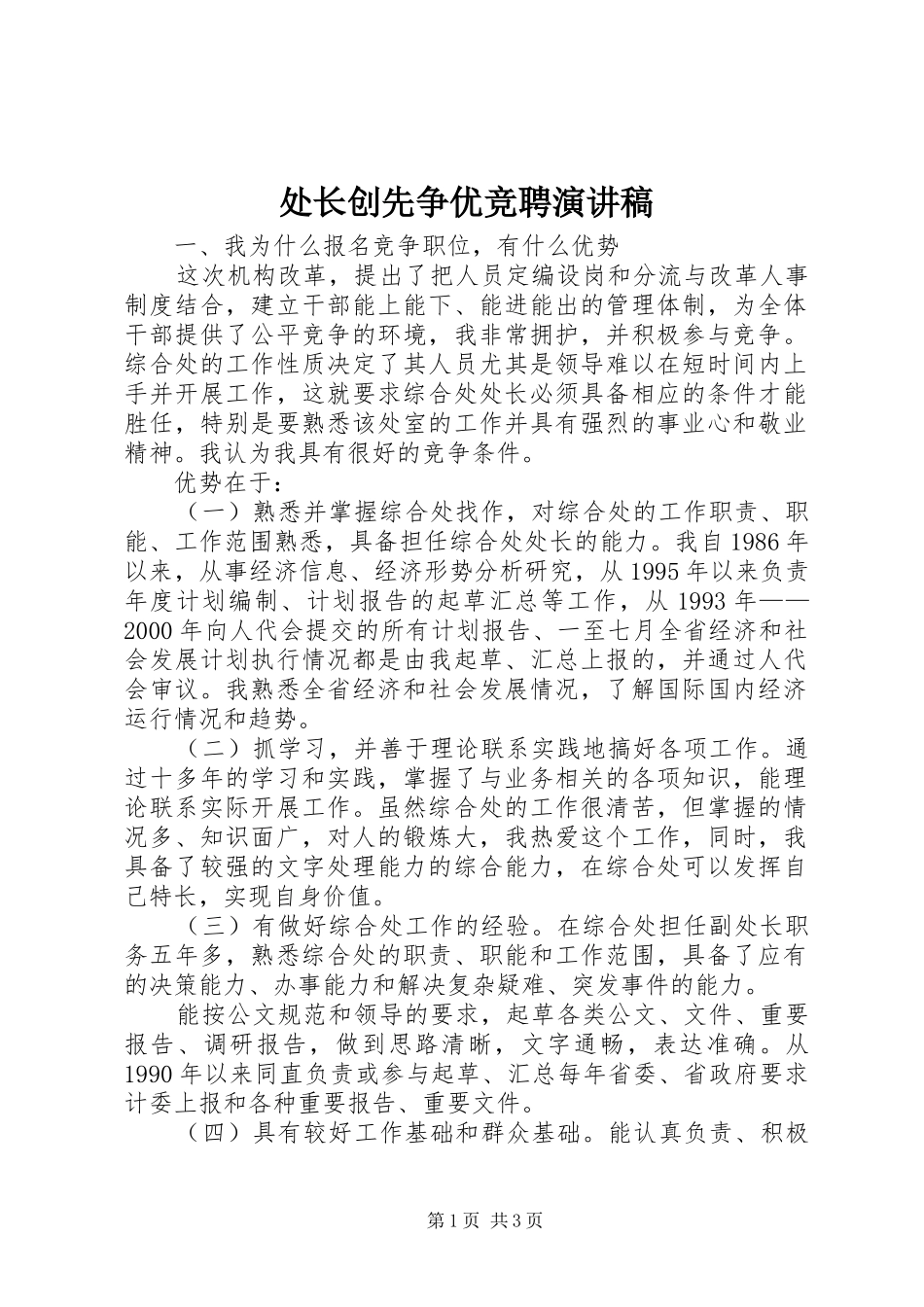 处长创先争优竞聘演讲稿

一、我为什么报名竞争职位，有什么优势

这次机构改革，提出了把人员定编设岗和分流与改革人事制度结合，建立干部能上能下、能进能出的管理体制，为全体干部提供了公平竞争的环境，我非常拥护，并积极参与竞争。综合处的工作性质决定了其人员尤其是领导难以在短时间内上手并开展工作，这就要求综合处处长必须具备相应的条件才能胜任，特别是要熟悉该处室的工作并具有强烈的事业心和敬业精神。我认为我具有很好的竞争条件。

优势在于：

（一）熟悉并掌握综合处找作，对综合处的工作职责、职能、工作范围熟悉，具备担任综合处处长的能力。我自1986年以来，从事经济信息、经济形势分析研究，从1995年以来负责年度计划编制、计划报告的起草汇总等工作，从1993年——2000年向人代会提交的所有计划报告、一至七月全省经济和社会发展计划执行情况都是由我起草、汇总上报的，并通过人代会审议。我熟悉全省经济和社会发展情况，了解国际国内经济运行情况和趋势。

（二）抓学习，并善于理论联系实践地搞好各项工作。通过十多年的学习和实践，掌握了与业务相关的各项知识，能理论联系实际开展工作。虽然综合处的工作很清苦，但掌握的情况多、知识面广，对人的锻炼大，我热爱这个工作，同时，我具备了较强的文字处理能力的综合能力，在综合处可以发挥自己特长，实现自身价值。

（三）有做好综合处工作的经验。在综合处担任副处长职务五年多，熟悉综合处的职责、职能和工作范围，具备了应有的决策能力、办事能力和解决复杂疑难、突发事件的能力。

能按公文规范和领导的要求，起草各类公文、文件、重要报告、调研报告，做到思路清晰，文字通畅，表达准确。从1990年以来同直负责或参与起草、汇总每年省委、省政府要求计委上报和各种重要报告、重要文件。

（四）具有较好工作基础和群众基础。能认真负责、积极

第1页 共3页